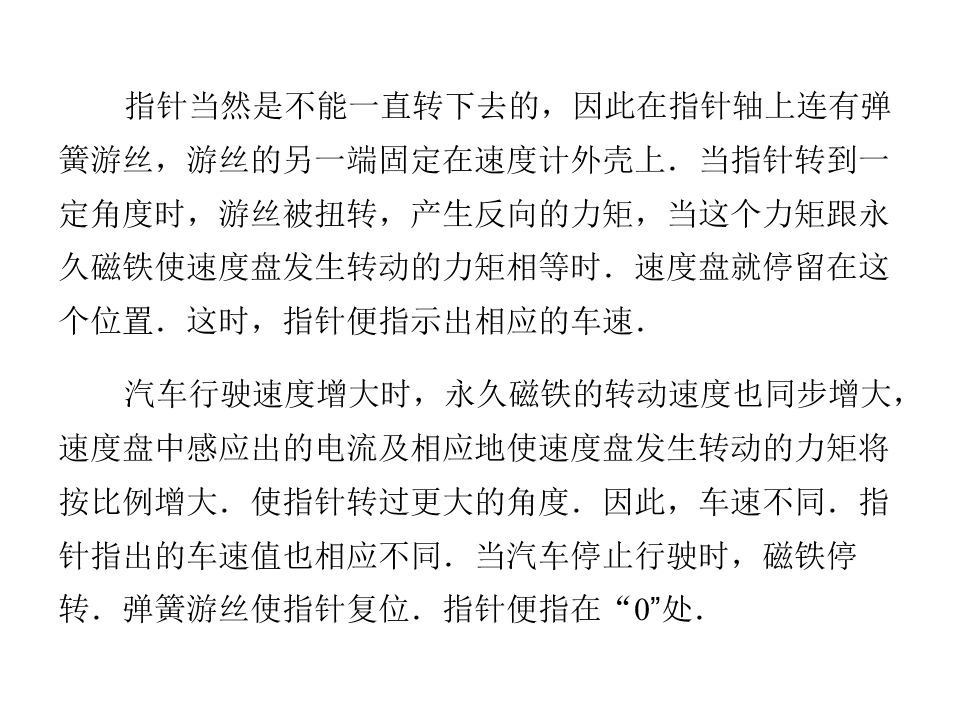 指针当然是不能一直转下去的，因此在指针轴上连有弹簧游丝，游丝的另一端固定在速度计外壳上．当指针转到一定角度时，游丝被扭转，产生反向的力矩，当这个力矩跟永久磁铁使速度盘发生转动的力矩相等时．速度盘就停留在这个位置．这时，指针便指示出相应的车速．

汽车行驶速度增大时，永久磁铁的转动速度也同步增大，速度盘中感应出的电流及相应地使速度盘发生转动的力矩将按比例增大．使指针转过更大的角度．因此，车速不同．指针指出的车速值也相应不同．当汽车停止行驶时，磁铁停转．弹簧游丝使指针复位．指针便指在“0”处．